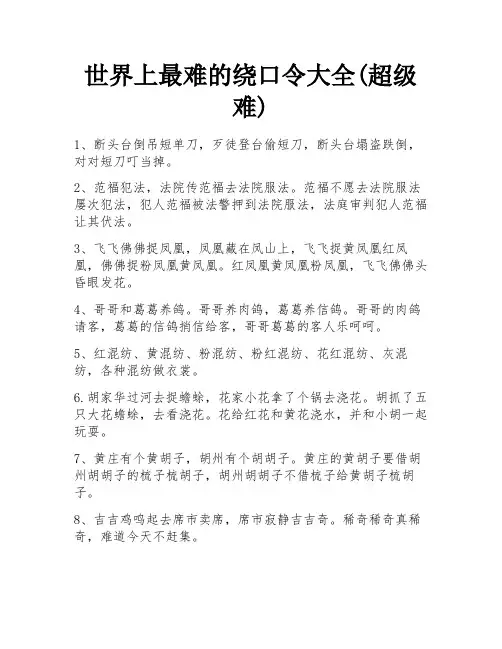 世界上最难的绕口令大全(超级难)

1、断头台倒吊短单刀，歹徒登台偷短刀，断头台塌盗跌倒，对对短刀叮当掉。

2、范福犯法，法院传范福去法院服法。范福不愿去法院服法屡次犯法，犯人范福被法警押到法院服法，法庭审判犯人范福让其伏法。

3、飞飞佛佛捉凤凰，凤凰藏在凤山上，飞飞捉黄凤凰红凤凰，佛佛捉粉凤凰黄凤凰。红凤凰黄凤凰粉凤凰，飞飞佛佛头昏眼发花。

4、哥哥和葛葛养鸽。哥哥养肉鸽，葛葛养信鸽。哥哥的肉鸽请客，葛葛的信鸽捎信给客，哥哥葛葛的客人乐呵呵。

5、红混纺、黄混纺、粉混纺、粉红混纺、花红混纺、灰混纺，各种混纺做衣裳。

6.胡家华过河去捉蟾蜍，花家小花拿了个锅去浇花。胡抓了五只大花蟾蜍，去看浇花。花给红花和黄花浇水，并和小胡一起玩耍。

7、黄庄有个黄胡子，胡州有个胡胡子。黄庄的黄胡子要借胡州胡胡子的梳子梳胡子，胡州胡胡子不借梳子给黄胡子梳胡子。

8、吉吉鸡鸣起去席市卖席，席市寂静吉吉奇。稀奇稀奇真稀奇，难道今天不赶集。